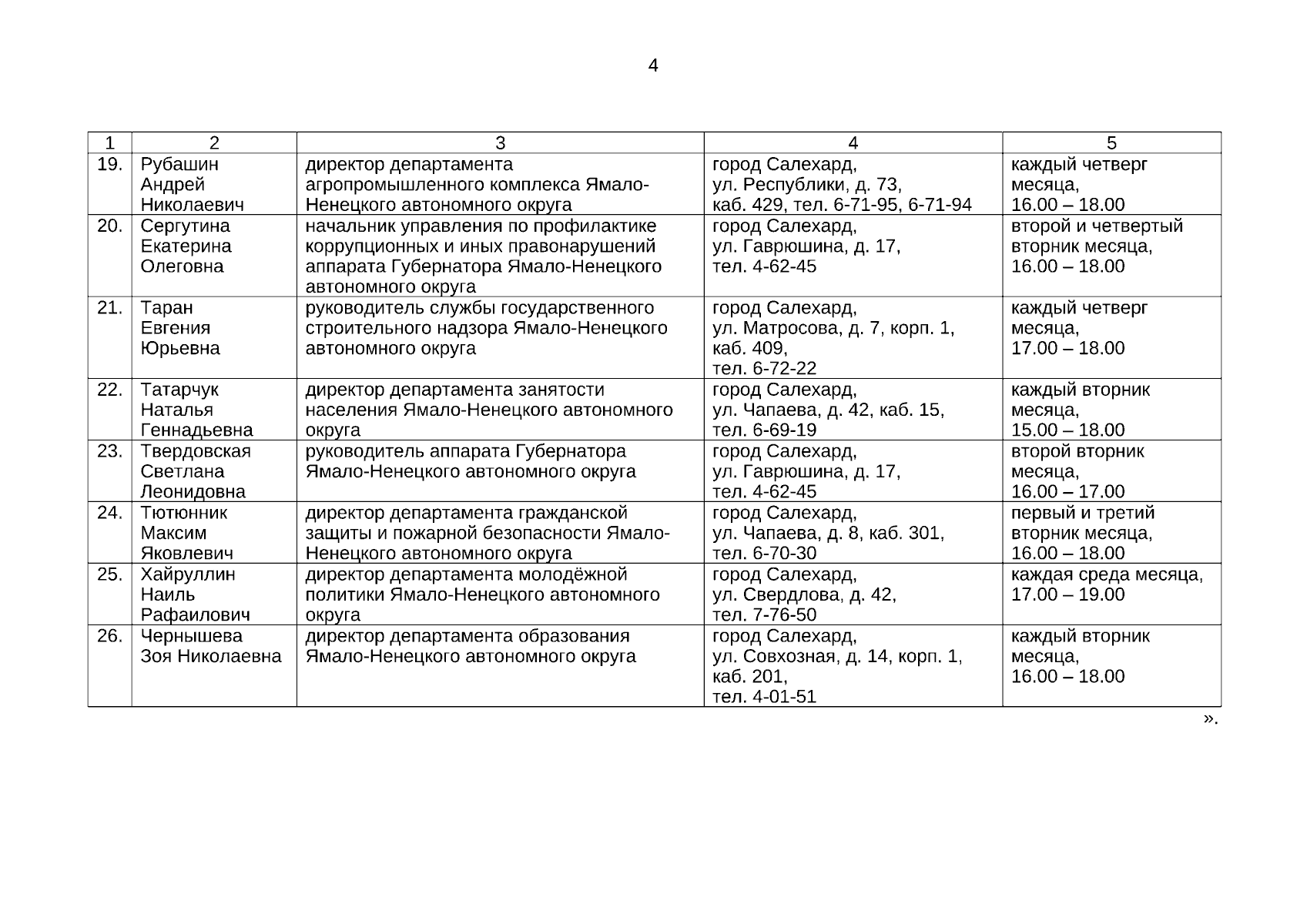 4

| 1 | 2 | 3 | 4 | 5 |
|---|---|---|---|---|
| 19. | Рубашин Андрей Николаевич | директор департамента агропромышленного комплекса Ямало-Ненецкого автономного округа | город Салехард, ул. Республики, д. 73, каб. 429, тел. 6-71-95, 6-71-94 | каждый четверг месяца, 16.00 – 18.00 |
| 20. | Сергутина Екатерина Олеговна | начальник управления по профилактике коррупционных и иных правонарушений аппарата Губернатора Ямало-Ненецкого автономного округа | город Салехард, ул. Гаврюшина, д. 17, тел. 4-62-45 | второй и четвертый вторник месяца, 16.00 – 18.00 |
| 21. | Таран Евгения Юрьевна | руководитель службы государственного строительного надзора Ямало-Ненецкого автономного округа | город Салехард, ул. Матросова, д. 7, корп. 1, каб. 409, тел. 6-72-22 | каждый четверг месяца, 17.00 – 18.00 |
| 22. | Татарчук Наталья Геннадьевна | директор департамента занятости населения Ямало-Ненецкого автономного округа | город Салехард, ул. Чапаева, д. 42, каб. 15, тел. 6-69-19 | каждый вторник месяца, 15.00 – 18.00 |
| 23. | Твердовская Светлана Леонидовна | руководитель аппарата Губернатора Ямало-Ненецкого автономного округа | город Салехард, ул. Гаврюшина, д. 17, тел. 4-62-45 | второй вторник месяца, 16.00 – 17.00 |
| 24. | Тютюнник Максим Яковлевич | директор департамента гражданской защиты и пожарной безопасности Ямало-Ненецкого автономного округа | город Салехард, ул. Чапаева, д. 8, каб. 301, тел. 6-70-30 | первый и третий вторник месяца, 16.00 – 18.00 |
| 25. | Хайруллин Наиль Рафаилович | директор департамента молодёжной политики Ямало-Ненецкого автономного округа | город Салехард, ул. Свердлова, д. 42, тел. 7-76-50 | каждая среда месяца, 17.00 – 19.00 |
| 26. | Чернышева Зоя Николаевна | директор департамента образования Ямало-Ненецкого автономного округа | город Салехард, ул. Совхозная, д. 14, корп. 1, каб. 201, тел. 4-01-51 | каждый вторник месяца, 16.00 – 18.00 |

».